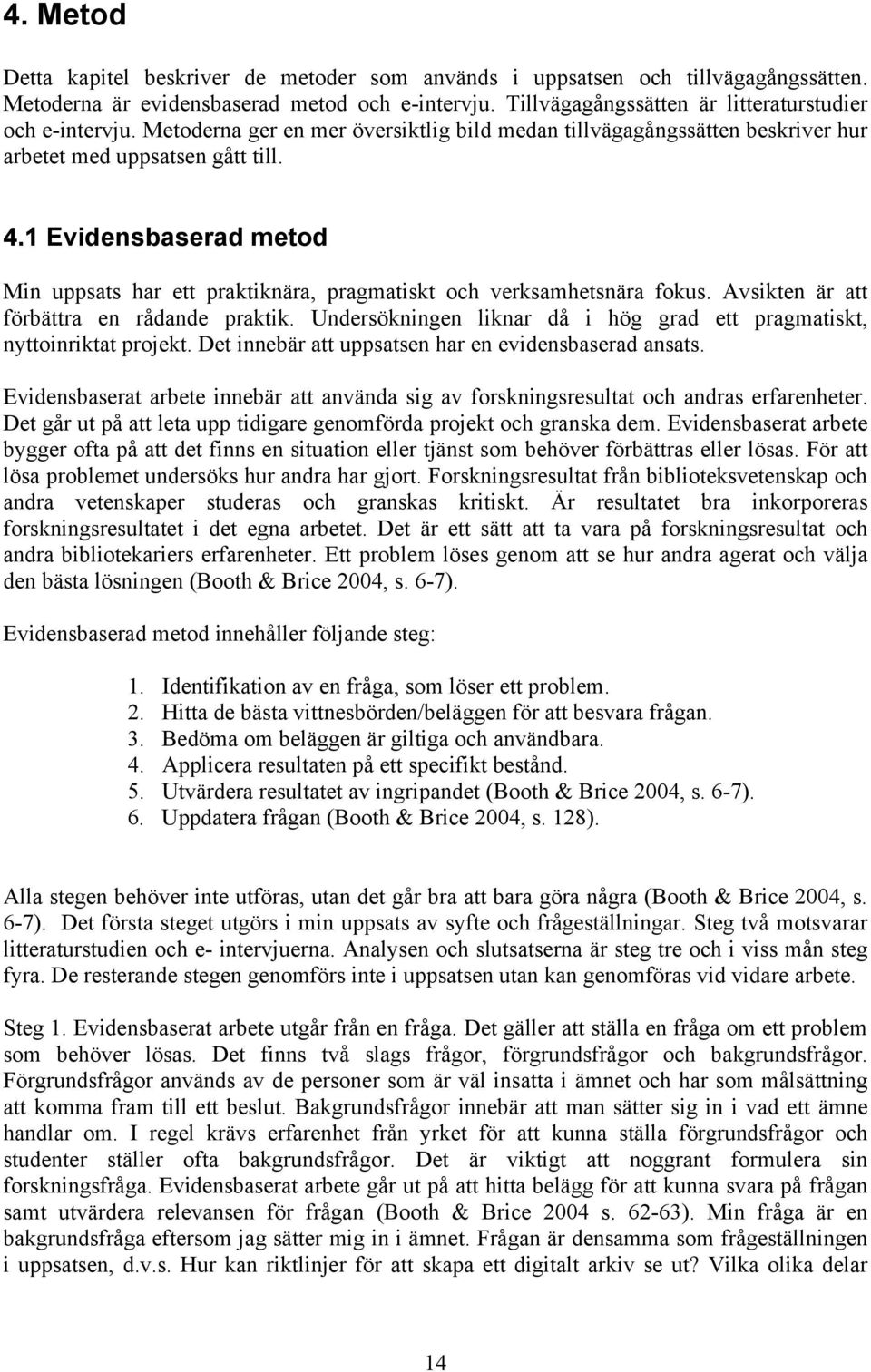 4. Metod

Detta kapitel beskriver de metoder som används i uppsatsen och tillvägagångssätten. Metoderna är evidensbaserad metod och e-intervju. Tillvägagångssätten är litteraturstudier och e-intervju. Metoderna ger en mer översiktlig bild medan tillvägagångssätten beskriver hur arbetet med uppsatsen gått till.

4.1 Evidensbaserad metod

Min uppsats har ett praktiknära, pragmatiskt och verksamhetsnära fokus. Avsikten är att förbättra en rådande praktik. Undersökningen liknar då i hög grad ett pragmatiskt, nyttoinriktat projekt. Det innebär att uppsatsen har en evidensbaserad ansats.

Evidensbaserat arbete innebär att använda sig av forskningsresultat och andras erfarenheter. Det går ut på att leta upp tidigare genomförda projekt och granska dem. Evidensbaserat arbete bygger ofta på att det finns en situation eller tjänst som behöver förbättras eller lösas. För att lösa problemet undersöks hur andra har gjort. Forskningsresultat från biblioteksvetenskap och andra vetenskaper studeras och granskas kritiskt. Är resultatet bra inkorporeras forskningsresultatet i det egna arbetet. Det är ett sätt att ta vara på forskningsresultat och andra bibliotekariers erfarenheter. Ett problem löses genom att se hur andra agerat och välja den bästa lösningen (Booth & Brice 2004, s. 6-7).

Evidensbaserad metod innehåller följande steg:

1. Identifikation av en fråga, som löser ett problem.
2. Hitta de bästa vittnesbörden/beläggen för att besvara frågan.
3. Bedöma om beläggen är giltiga och användbara.
4. Applicera resultaten på ett specifikt bestånd.
5. Utvärdera resultatet av ingripandet (Booth & Brice 2004, s. 6-7).
6. Uppdatera frågan (Booth & Brice 2004, s. 128).

Alla stegen behöver inte utföras, utan det går bra att bara göra några (Booth & Brice 2004, s. 6-7). Det första steget utgörs i min uppsats av syfte och frågeställningar. Steg två motsvarar litteraturstudien och e- intervjuerna. Analysen och slutsatserna är steg tre och i viss mån steg fyra. De resterande stegen genomförs inte i uppsatsen utan kan genomföras vid vidare arbete.

Steg 1. Evidensbaserat arbete utgår från en fråga. Det gäller att ställa en fråga om ett problem som behöver lösas. Det finns två slags frågor, förgrundsfrågor och bakgrundsfrågor. Förgrundsfrågor används av de personer som är väl insatta i ämnet och har som målsättning att komma fram till ett beslut. Bakgrundsfrågor innebär att man sätter sig in i vad ett ämne handlar om. I regel krävs erfarenhet från yrket för att kunna ställa förgrundsfrågor och studenter ställer ofta bakgrundsfrågor. Det är viktigt att noggrant formulera sin forskningsfråga. Evidensbaserat arbete går ut på att hitta belägg för att kunna svara på frågan samt utvärdera relevansen för frågan (Booth & Brice 2004 s. 62-63). Min fråga är en bakgrundsfråga eftersom jag sätter mig in i ämnet. Frågan är densamma som frågeställningen i uppsatsen, d.v.s. Hur kan riktlinjer för att skapa ett digitalt arkiv se ut? Vilka olika delar

14